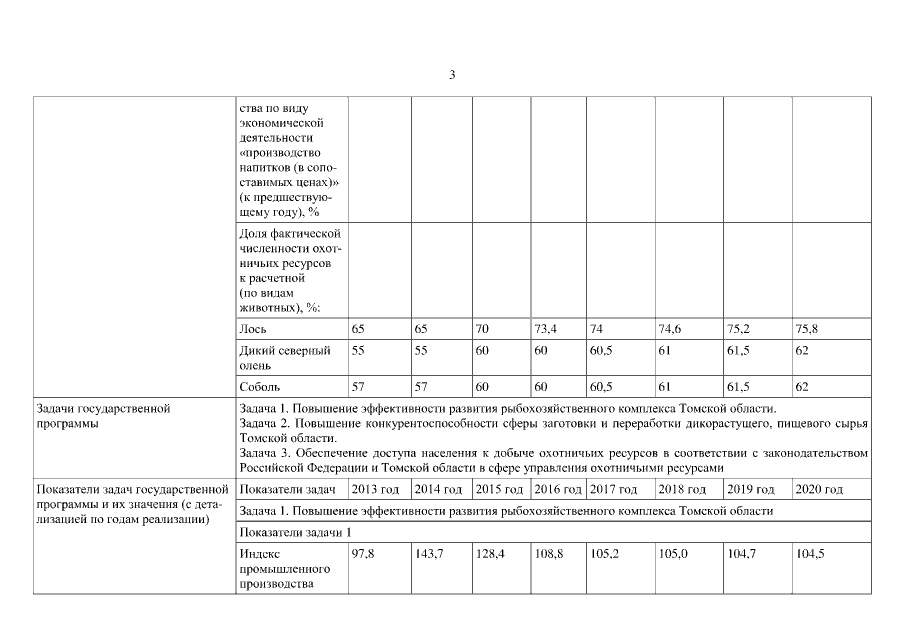 3

|  |  |  |  |  |  |  |  |  |  |
|---|---|---|---|---|---|---|---|---|---|
|  | ства по виду экономической деятельности «производство напитков (в сопоставимых ценах)» (к предшествующему году), % |  |  |  |  |  |  |  |  |
|  | Доля фактической численности охотничьих ресурсов к расчетной (по видам животных), %: |  |  |  |  |  |  |  |  |
|  | Лось | 65 | 65 | 70 | 73,4 | 74 | 74,6 | 75,2 | 75,8 |
|  | Дикий северный олень | 55 | 55 | 60 | 60 | 60,5 | 61 | 61,5 | 62 |
|  | Соболь | 57 | 57 | 60 | 60 | 60,5 | 61 | 61,5 | 62 |
| Задачи государственной программы | Задача 1. Повышение эффективности развития рыбохозяйственного комплекса Томской области. Задача 2. Повышение конкурентоспособности сферы заготовки и переработки дикорастущего, пищевого сырья Томской области. Задача 3. Обеспечение доступа населения к добыче охотничьих ресурсов в соответствии с законодательством Российской Федерации и Томской области в сфере управления охотничьими ресурсами | | | | | | | | |
| Показатели задач государственной программы и их значения (с детализацией по годам реализации) | Показатели задач | 2013 год | 2014 год | 2015 год | 2016 год | 2017 год | 2018 год | 2019 год | 2020 год |
|  | Задача 1. Повышение эффективности развития рыбохозяйственного комплекса Томской области | | | | | | | | |
|  | Показатели задачи 1 | | | | | | | | |
|  | Индекс промышленного производства | 97,8 | 143,7 | 128,4 | 108,8 | 105,2 | 105,0 | 104,7 | 104,5 |